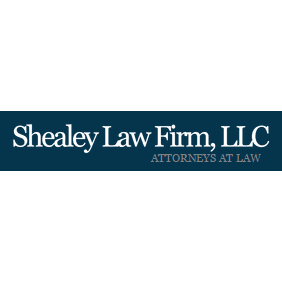 Shealey Law Firm, LLC
ATTORNEYS AT LAW